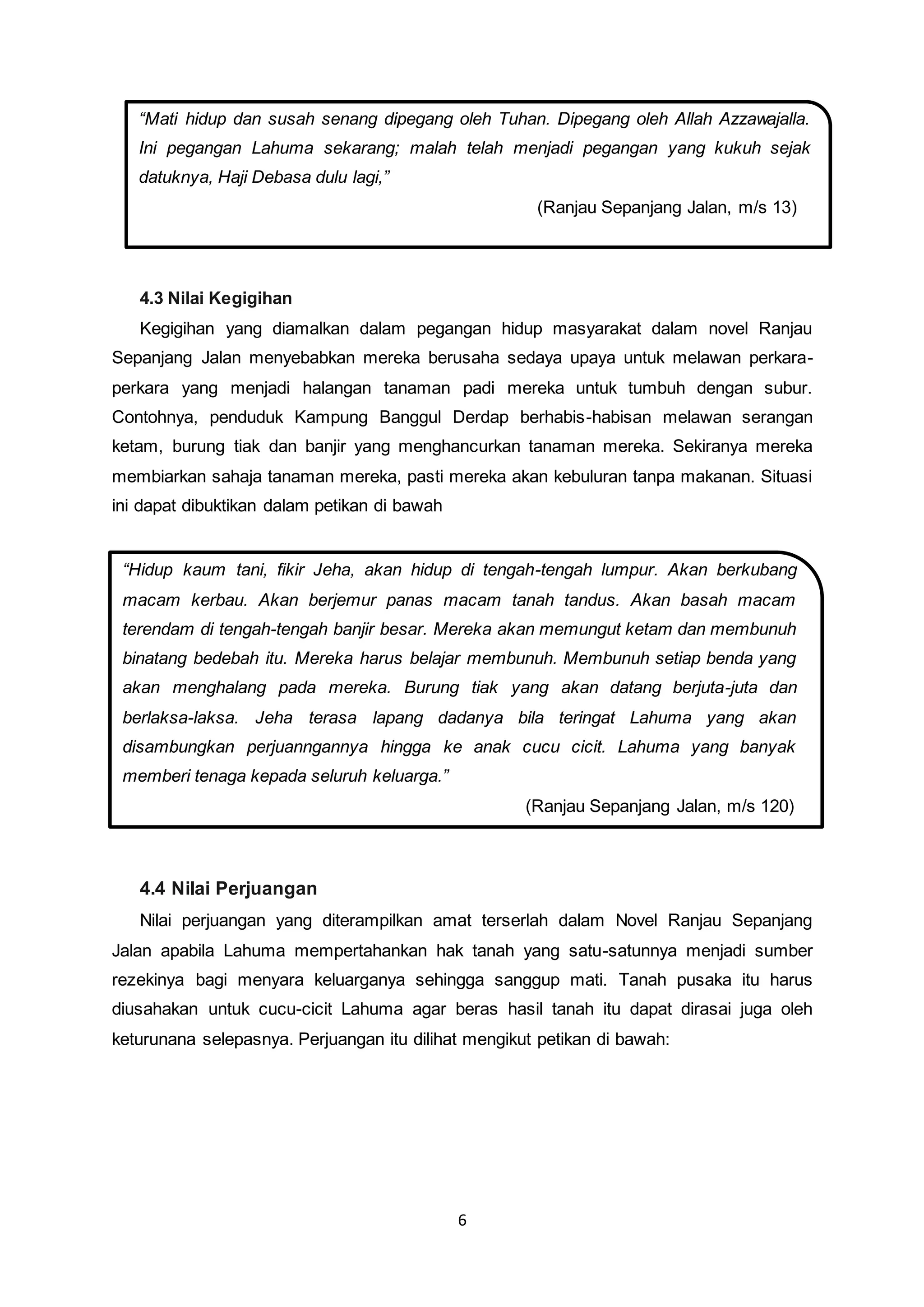 “Mati hidup dan susah senang dipegang oleh Tuhan. Dipegang oleh Allah Azzawajalla. Ini pegangan Lahuma sekarang; malah telah menjadi pegangan yang kukuh sejak datuknya, Haji Debasa dulu lagi,”

(Ranjau Sepanjang Jalan, m/s 13)

4.3 Nilai Kegigihan

Kegigihan yang diamalkan dalam pegangan hidup masyarakat dalam novel Ranjau Sepanjang Jalan menyebabkan mereka berusaha sedaya upaya untuk melawan perkara-perkara yang menjadi halangan tanaman padi mereka untuk tumbuh dengan subur. Contohnya, penduduk Kampung Banggul Derdap berhabis-habisan melawan serangan ketam, burung tiak dan banjir yang menghancurkan tanaman mereka. Sekiranya mereka membiarkan sahaja tanaman mereka, pasti mereka akan kebuluran tanpa makanan. Situasi ini dapat dibuktikan dalam petikan di bawah

“Hidup kaum tani, fikir Jeha, akan hidup di tengah-tengah lumpur. Akan berkubang macam kerbau. Akan berjemur panas macam tanah tandus. Akan basah macam terendam di tengah-tengah banjir besar. Mereka akan memungut ketam dan membunuh binatang bedebah itu. Mereka harus belajar membunuh. Membunuh setiap benda yang akan menghalang pada mereka. Burung tiak yang akan datang berjuta-juta dan berlaksa-laksa. Jeha terasa lapang dadanya bila teringat Lahuma yang akan disambungkan perjuanngannya hingga ke anak cucu cicit. Lahuma yang banyak memberi tenaga kepada seluruh keluarga.”

(Ranjau Sepanjang Jalan, m/s 120)

4.4 Nilai Perjuangan

Nilai perjuangan yang diterampilkan amat terserlah dalam Novel Ranjau Sepanjang Jalan apabila Lahuma mempertahankan hak tanah yang satu-satunnya menjadi sumber rezekinya bagi menyara keluarganya sehingga sanggup mati. Tanah pusaka itu harus diusahakan untuk cucu-cicit Lahuma agar beras hasil tanah itu dapat dirasai juga oleh keturunana selepasnya. Perjuangan itu dilihat mengikut petikan di bawah:

6